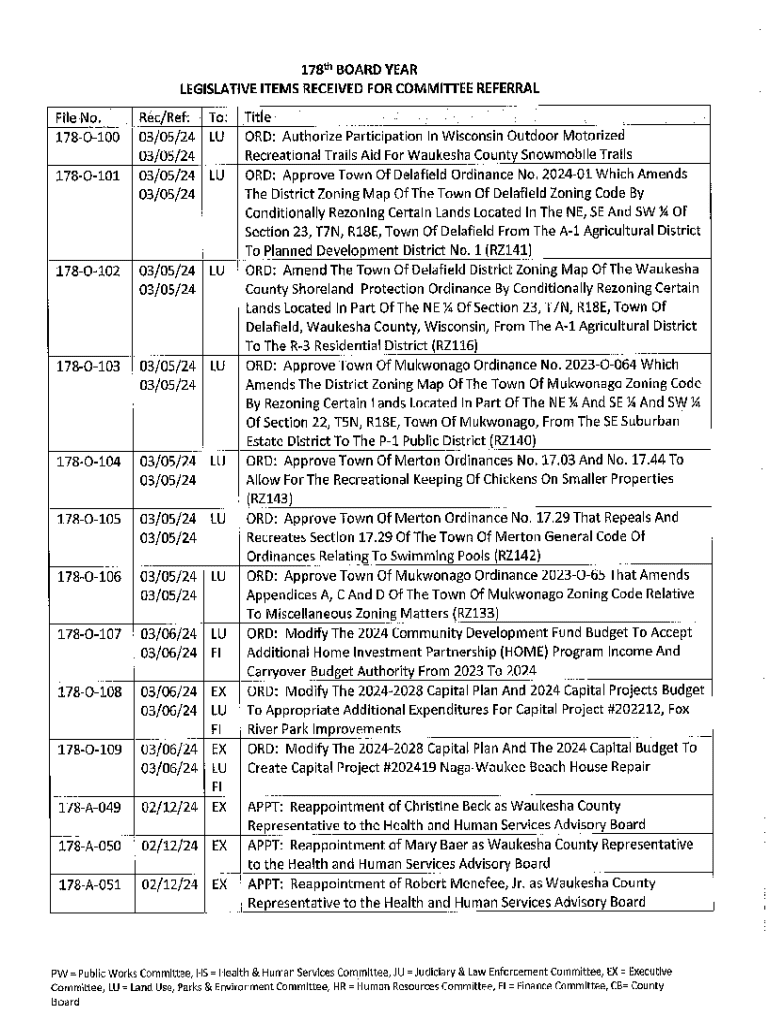 178$^{th}$ BOARD YEAR
LEGISLATIVE ITEMS RECEIVED FOR COMMITTEE REFERRAL

| File No. | Rec/Ref: | To: | Title |
|---|---|---|---|
| 178-O-100 | 03/05/24 03/05/24 | LU | ORD: Authorize Participation In Wisconsin Outdoor Motorized Recreational Trails Aid For Waukesha County Snowmobile Trails |
| 178-O-101 | 03/05/24 03/05/24 | LU | ORD: Approve Town Of Delafield Ordinance No. 2024-01 Which Amends The District Zoning Map Of The Town Of Delafield Zoning Code By Conditionally Rezoning Certain Lands Located In The NE, SE And SW ¼ Of Section 23, T7N, R18E, Town Of Delafield From The A-1 Agricultural District To Planned Development District No. 1 (RZ141) |
| 178-O-102 | 03/05/24 03/05/24 | LU | ORD: Amend The Town Of Delafield District Zoning Map Of The Waukesha County Shoreland Protection Ordinance By Conditionally Rezoning Certain Lands Located In Part Of The NE ¼ Of Section 23, T7N, R18E, Town Of Delafield, Waukesha County, Wisconsin, From The A-1 Agricultural District To The R-3 Residential District (RZ116) |
| 178-O-103 | 03/05/24 03/05/24 | LU | ORD: Approve Town Of Mukwonago Ordinance No. 2023-O-064 Which Amends The District Zoning Map Of The Town Of Mukwonago Zoning Code By Rezoning Certain Lands Located In Part Of The NE ¼ And SE ¼ And SW ¼ Of Section 22, T5N, R18E, Town Of Mukwonago, From The SE Suburban Estate District To The P-1 Public District (RZ140) |
| 178-O-104 | 03/05/24 03/05/24 | LU | ORD: Approve Town Of Merton Ordinances No. 17.03 And No. 17.44 To Allow For The Recreational Keeping Of Chickens On Smaller Properties (RZ143) |
| 178-O-105 | 03/05/24 03/05/24 | LU | ORD: Approve Town Of Merton Ordinance No. 17.29 That Repeals And Recreates Section 17.29 Of The Town Of Merton General Code Of Ordinances Relating To Swimming Pools (RZ142) |
| 178-O-106 | 03/05/24 03/05/24 | LU | ORD: Approve Town Of Mukwonago Ordinance 2023-O-65 That Amends Appendices A, C And D Of The Town Of Mukwonago Zoning Code Relative To Miscellaneous Zoning Matters (RZ133) |
| 178-O-107 | 03/06/24 03/06/24 | LU FI | ORD: Modify The 2024 Community Development Fund Budget To Accept Additional Home Investment Partnership (HOME) Program Income And Carryover Budget Authority From 2023 To 2024 |
| 178-O-108 | 03/06/24 03/06/24 | EX LU FI | ORD: Modify The 2024-2028 Capital Plan And 2024 Capital Projects Budget To Appropriate Additional Expenditures For Capital Project #202212, Fox River Park Improvements |
| 178-O-109 | 03/06/24 03/06/24 | EX LU FI | ORD: Modify The 2024-2028 Capital Plan And The 2024 Capital Budget To Create Capital Project #202419 Naga-Waukee Beach House Repair |
| 178-A-049 | 02/12/24 | EX | APPT: Reappointment of Christine Beck as Waukesha County Representative to the Health and Human Services Advisory Board |
| 178-A-050 | 02/12/24 | EX | APPT: Reappointment of Mary Baer as Waukesha County Representative to the Health and Human Services Advisory Board |
| 178-A-051 | 02/12/24 | EX | APPT: Reappointment of Robert Menefee, Jr. as Waukesha County Representative to the Health and Human Services Advisory Board |

PW = Public Works Committee, HS = Health & Human Services Committee, JU = Judiciary & Law Enforcement Committee, EX = Executive Committee, LU = Land Use, Parks & Environment Committee, HR = Human Resources Committee, FI = Finance Committee, CB= County Board